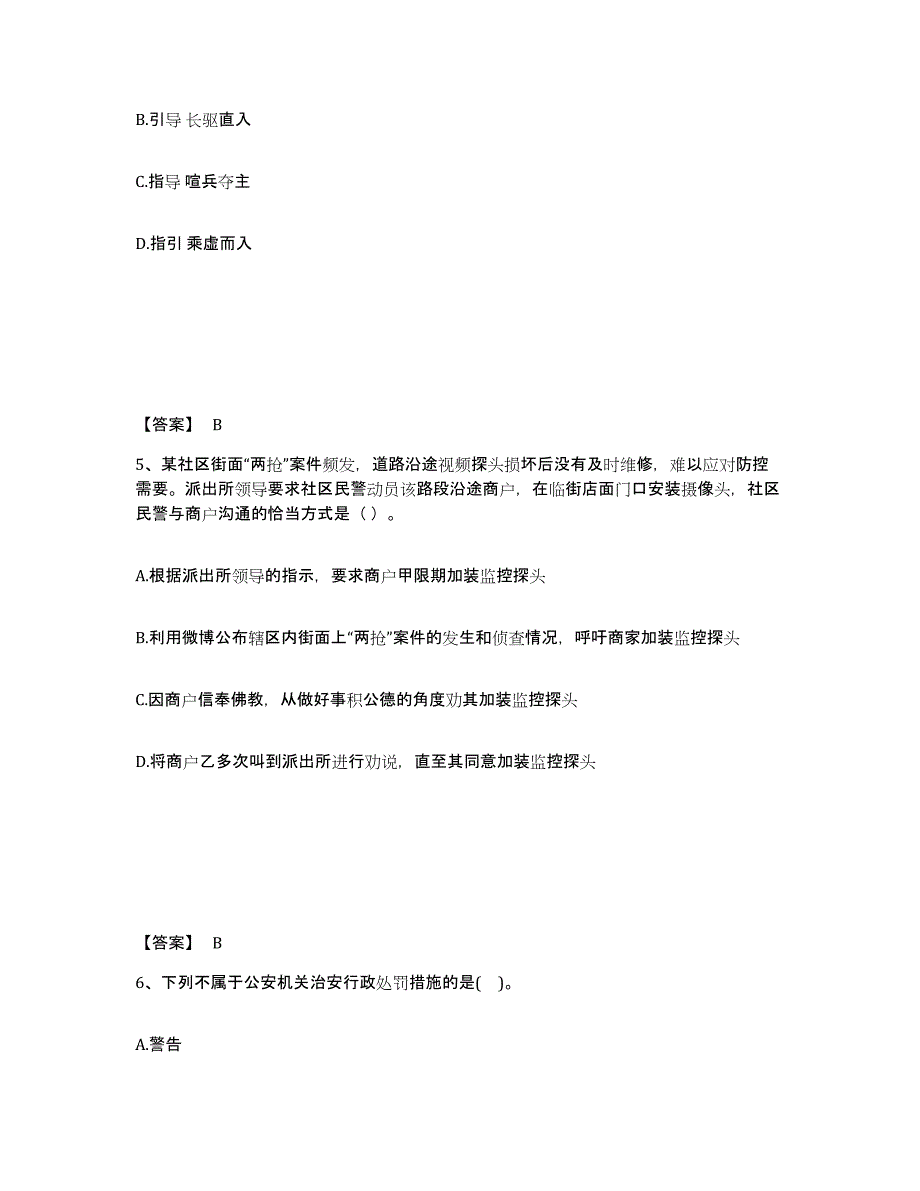 B.引导 长驱直入

C.指导 喧兵夺主

D.指引 乘虚而入

【答案】 B

5、某社区街面“两抢”案件频发，道路沿途视频探头损坏后没有及时维修，难以应对防控需要。派出所领导要求社区民警动员该路段沿途商户，在临街店面门口安装摄像头，社区民警与商户沟通的恰当方式是（ ）。

A.根据派出所领导的指示，要求商户甲限期加装监控探头

B.利用微博公布辖区内街面上“两抢”案件的发生和侦查情况，呼吁商家加装监控探头

C.因商户信奉佛教，从做好事积公德的角度劝其加装监控探头

D.将商户乙多次叫到派出所进行劝说，直至其同意加装监控探头

【答案】 B

6、下列不属于公安机关治安行政处罚措施的是( )。

A.警告